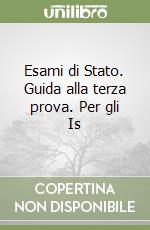 unilibro

Esami di Stato. Guida alla terza prova. Per gli Is

COPERTINA NON DISPONIBILE